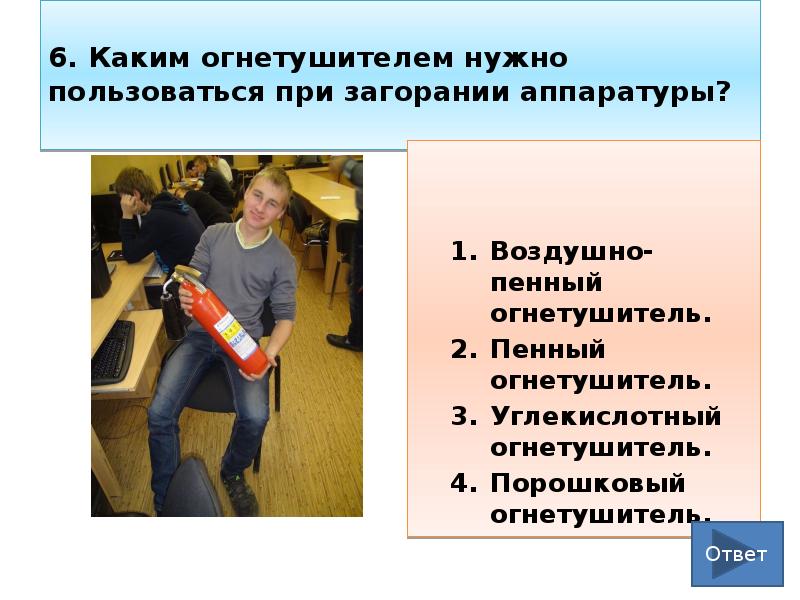 6. Каким огнетушителем нужно пользоваться при загорании аппаратуры?

1. Воздушно-пенный огнетушитель.
2. Пенный огнетушитель.
3. Углекислотный огнетушитель.
4. Порошковый огнетушитель.

Ответ